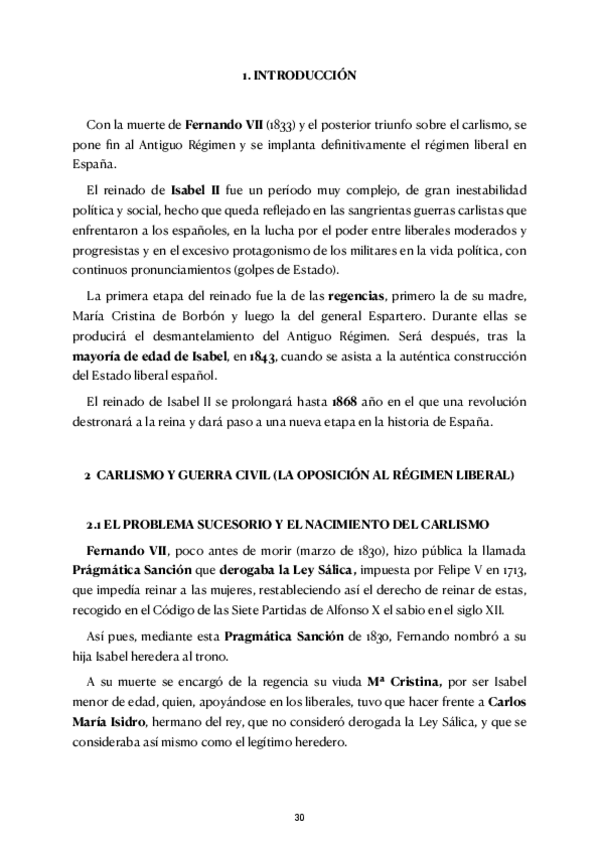 1. INTRODUCCIÓN

Con la muerte de Fernando VII (1833) y el posterior triunfo sobre el carlismo, se pone fin al Antiguo Régimen y se implanta definitivamente el régimen liberal en España.

El reinado de Isabel II fue un período muy complejo, de gran inestabilidad política y social, hecho que queda reflejado en las sangrientas guerras carlistas que enfrentaron a los españoles, en la lucha por el poder entre liberales moderados y progresistas y en el excesivo protagonismo de los militares en la vida política, con continuos pronunciamientos (golpes de Estado).

La primera etapa del reinado fue la de las regencias, primero la de su madre, María Cristina de Borbón y luego la del general Espartero. Durante ellas se producirá el desmantelamiento del Antiguo Régimen. Será después, tras la mayoría de edad de Isabel, en 1843, cuando se asista a la auténtica construcción del Estado liberal español.

El reinado de Isabel II se prolongará hasta 1868 año en el que una revolución destronará a la reina y dará paso a una nueva etapa en la historia de España.

2 CARLISMO Y GUERRA CIVIL (LA OPOSICIÓN AL RÉGIMEN LIBERAL)

2.1 EL PROBLEMA SUCESORIO Y EL NACIMIENTO DEL CARLISMO

Fernando VII, poco antes de morir (marzo de 1830), hizo pública la llamada Prágmática Sanción que derogaba la Ley Sálica, impuesta por Felipe V en 1713, que impedía reinar a las mujeres, restableciendo así el derecho de reinar de estas, recogido en el Código de las Siete Partidas de Alfonso X el sabio en el siglo XII.

Así pues, mediante esta Pragmática Sanción de 1830, Fernando nombró a su hija Isabel heredera al trono.

A su muerte se encargó de la regencia su viuda Mª Cristina, por ser Isabel menor de edad, quien, apoyándose en los liberales, tuvo que hacer frente a Carlos María Isidro, hermano del rey, que no consideró derogada la Ley Sálica, y que se consideraba así mismo como el legítimo heredero.

30